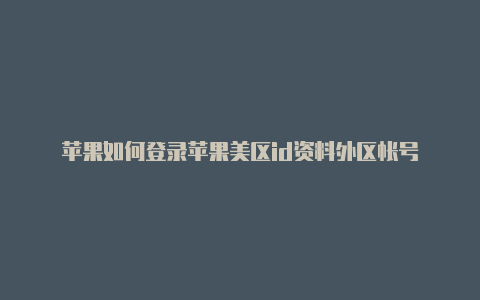 苹果如何登录苹果美区id资料外区帐号